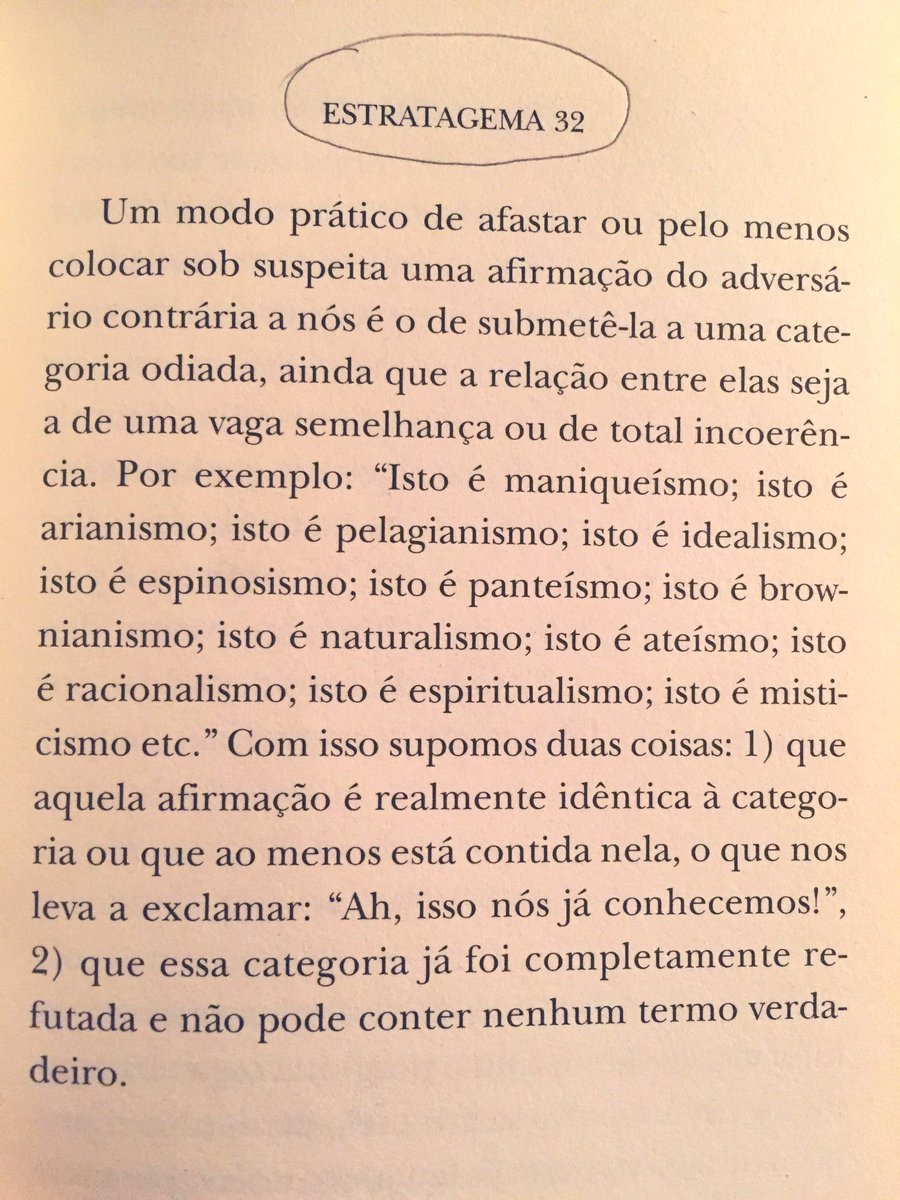 ESTRATAGEMA 32

Um modo prático de afastar ou pelo menos colocar sob suspeita uma afirmação do adversário contrária a nós é o de submetê-la a uma categoria odiada, ainda que a relação entre elas seja a de uma vaga semelhança ou de total incoerência. Por exemplo: "Isto é maniqueísmo; isto é arianismo; isto é pelagianismo; isto é idealismo; isto é espinosismo; isto é panteísmo; isto é brownianismo; isto é naturalismo; isto é ateísmo; isto é racionalismo; isto é espiritualismo; isto é misticismo etc." Com isso supomos duas coisas: 1) que aquela afirmação é realmente idêntica à categoria ou que ao menos está contida nela, o que nos leva a exclamar: "Ah, isso nós já conhecemos!", 2) que essa categoria já foi completamente refutada e não pode conter nenhum termo verdadeiro.